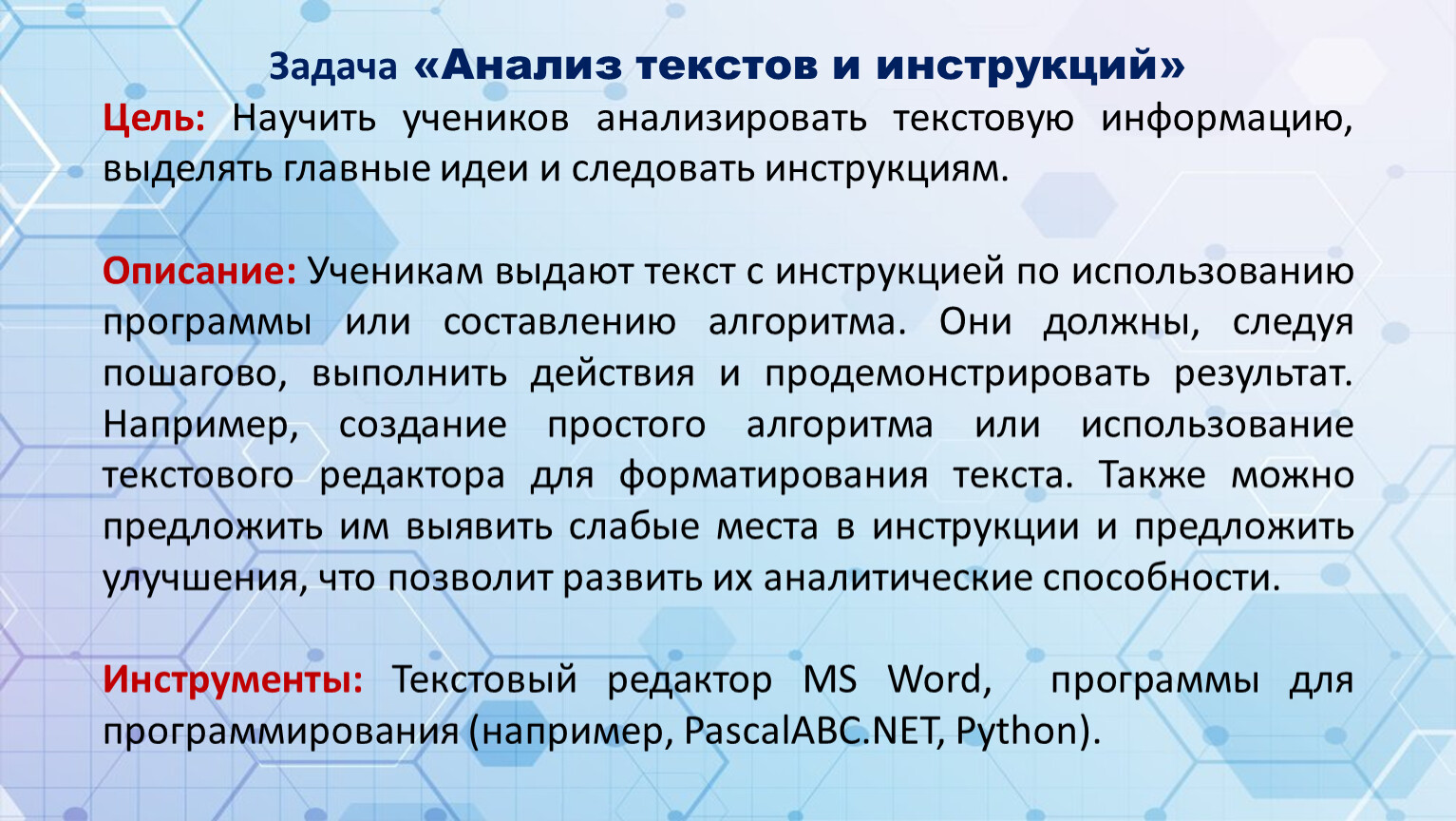 Задача «Анализ текстов и инструкций»

Цель: Научить учеников анализировать текстовую информацию, выделять главные идеи и следовать инструкциям.

Описание: Ученикам выдают текст с инструкцией по использованию программы или составлению алгоритма. Они должны, следуя пошагово, выполнить действия и продемонстрировать результат. Например, создание простого алгоритма или использование текстового редактора для форматирования текста. Также можно предложить им выявить слабые места в инструкции и предложить улучшения, что позволит развить их аналитические способности.

Инструменты: Текстовый редактор MS Word, программы для программирования (например, PascalABC.NET, Python).